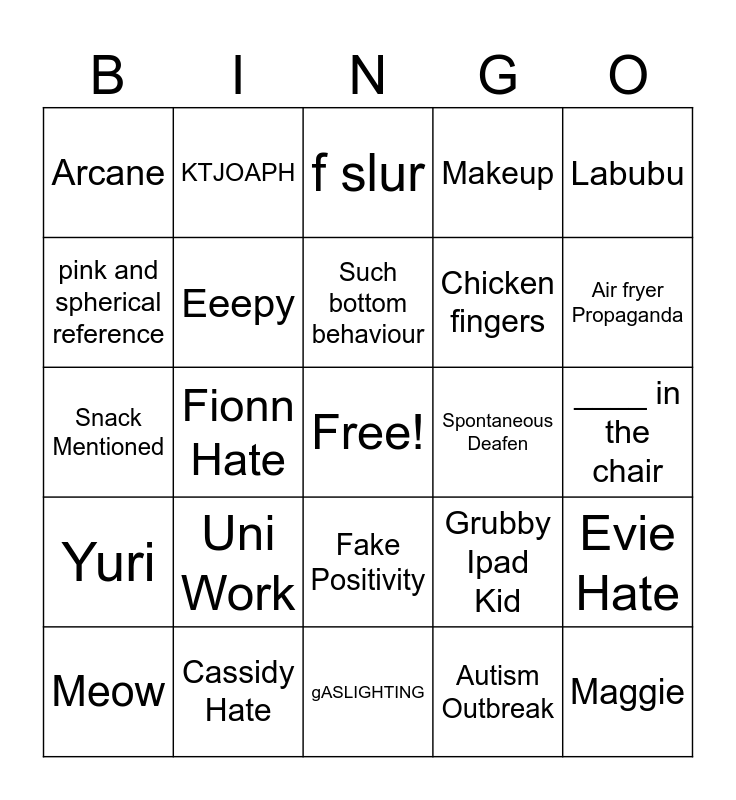 | B | I | N | G | O |
|---|---|---|---|---|
| Arcane | KTJOAPH | f slur | Makeup | Labubu |
| pink and spherical reference | Eeepy | Such bottom behaviour | Chicken fingers | Air fryer Propaganda |
| Snack Mentioned | Fionn Hate | Free! | Spontaneous Deafen | _____ in the chair |
| Yuri | Uni Work | Fake Positivity | Grubby Ipad Kid | Evie Hate |
| Meow | Cassidy Hate | gASLIGHTING | Autism Outbreak | Maggie |